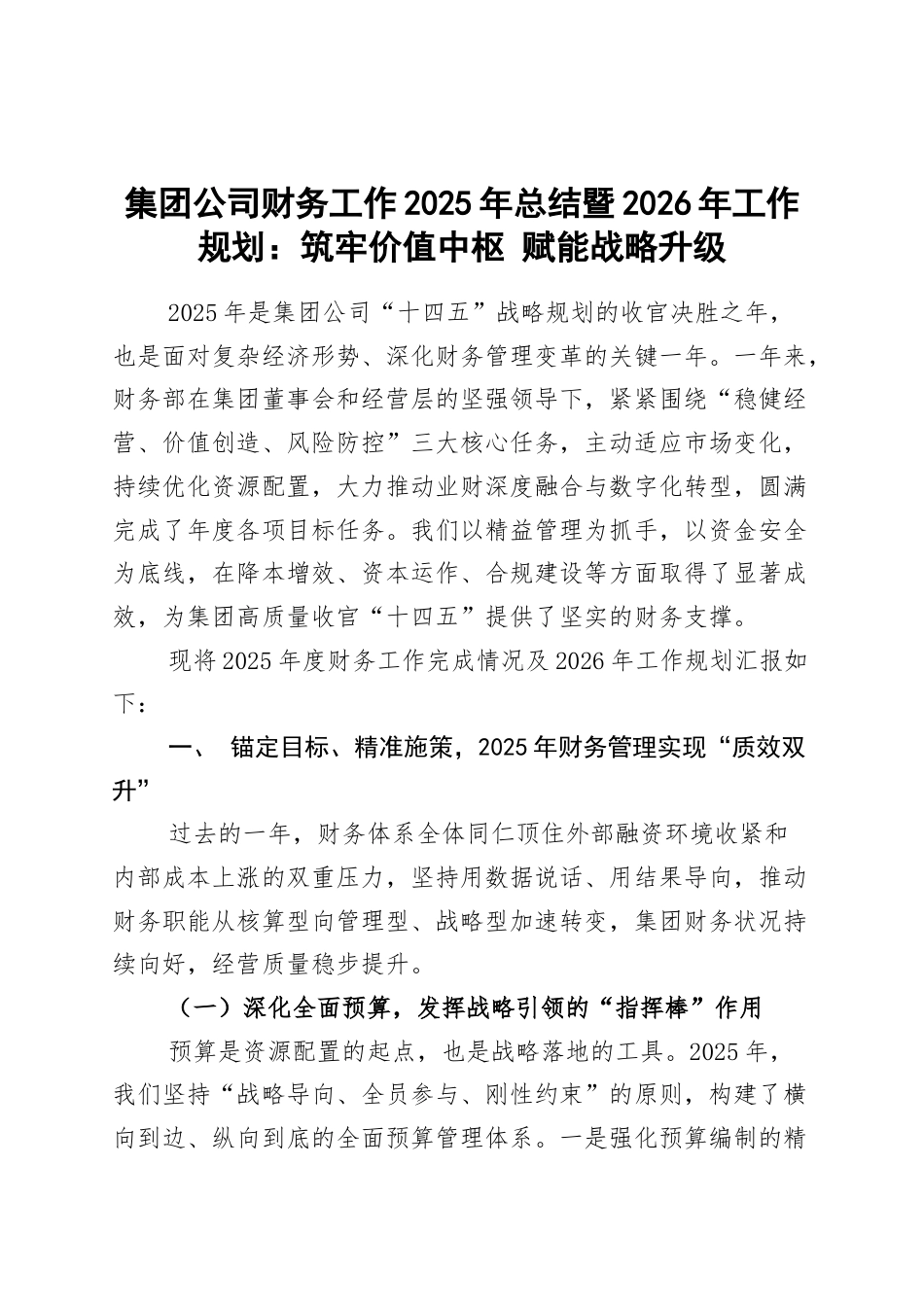 集团公司财务工作2025年总结暨2026年工作规划：筑牢价值中枢 赋能战略升级

2025年是集团公司“十四五”战略规划的收官决胜之年，也是面对复杂经济形势、深化财务管理变革的关键一年。一年来，财务部在集团董事会和经营层的坚强领导下，紧紧围绕“稳健经营、价值创造、风险防控”三大核心任务，主动适应市场变化，持续优化资源配置，大力推动业财深度融合与数字化转型，圆满完成了年度各项目标任务。我们以精益管理为抓手，以资金安全为底线，在降本增效、资本运作、合规建设等方面取得了显著成效，为集团高质量收官“十四五”提供了坚实的财务支撑。

现将2025年度财务工作完成情况及2026年工作规划汇报如下：

一、 锚定目标、精准施策，2025年财务管理实现“质效双升”

过去的一年，财务体系全体同仁顶住外部融资环境收紧和内部成本上涨的双重压力，坚持用数据说话、用结果导向，推动财务职能从核算型向管理型、战略型加速转变，集团财务状况持续向好，经营质量稳步提升。

（一）深化全面预算，发挥战略引领的“指挥棒”作用

预算是资源配置的起点，也是战略落地的工具。2025年，我们坚持“战略导向、全员参与、刚性约束”的原则，构建了横向到边、纵向到底的全面预算管理体系。一是强化预算编制的精